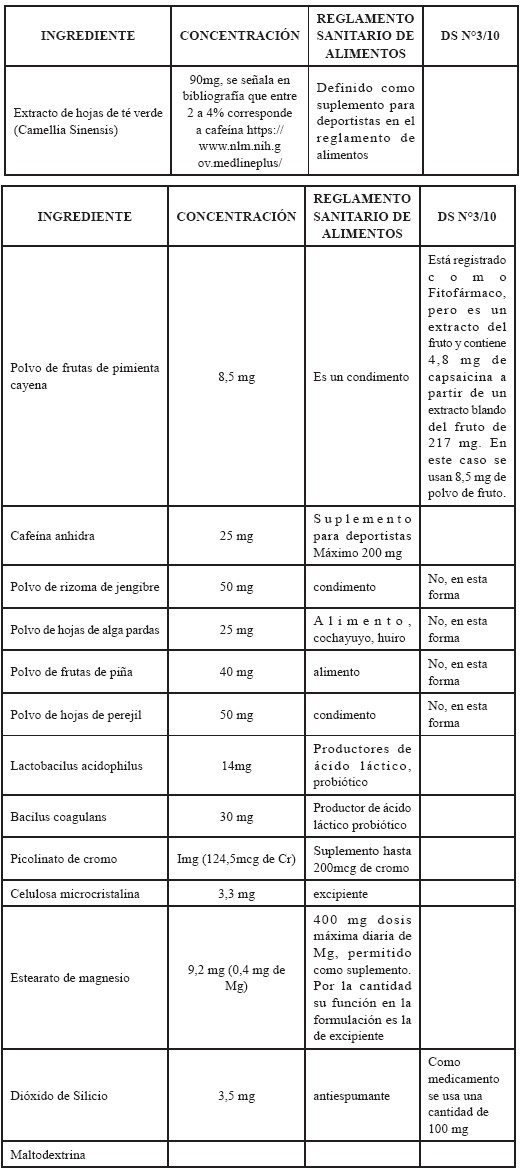 | INGREDIENTE | CONCENTRACIÓN | REGLAMENTO SANITARIO DE ALIMENTOS | DS N°3/10 |
|---|---|---|---|
| Extracto de hojas de té verde (Camellia Sinensis) | 90mg, se señala en bibliografía que entre 2 a 4% corresponde a cafeína https://www.nlm.nih.gov.medlineplus/ | Definido como suplemento para deportistas en el reglamento de alimentos | |

| INGREDIENTE | CONCENTRACIÓN | REGLAMENTO SANITARIO DE ALIMENTOS | DS N°3/10 |
|---|---|---|---|
| Polvo de frutas de pimienta cayena | 8,5 mg | Es un condimento | Está registrado como Fitofármaco, pero es un extracto del fruto y contiene 4,8 mg de capsaicina a partir de un extracto blando del fruto de 217 mg. En este caso se usan 8,5 mg de polvo de fruto. |
| Cafeína anhidra | 25 mg | Suplemento para deportistas Máximo 200 mg | |
| Polvo de rizoma de jengibre | 50 mg | condimento | No, en esta forma |
| Polvo de hojas de alga pardas | 25 mg | Alimento, cochayuyo, huiro | No, en esta forma |
| Polvo de frutas de piña | 40 mg | alimento | No, en esta forma |
| Polvo de hojas de perejil | 50 mg | condimento | No, en esta forma |
| Lactobacilus acidophilus | 14mg | Productores de ácido láctico, probiótico | |
| Bacilus coagulans | 30 mg | Productor de ácido láctico probiótico | |
| Picolinato de cromo | Img (124,5mcg de Cr) | Suplemento hasta 200mcg de cromo | |
| Celulosa microcristalina | 3,3 mg | excipiente | |
| Estearato de magnesio | 9,2 mg (0,4 mg de Mg) | 400 mg dosis máxima diaria de Mg, permitido como suplemento. Por la cantidad su función en la formulación es la de excipiente | |
| Dióxido de Silicio | 3,5 mg | antiespumante | Como medicamento se usa una cantidad de 100 mg |
| Maltodextrina | | | |